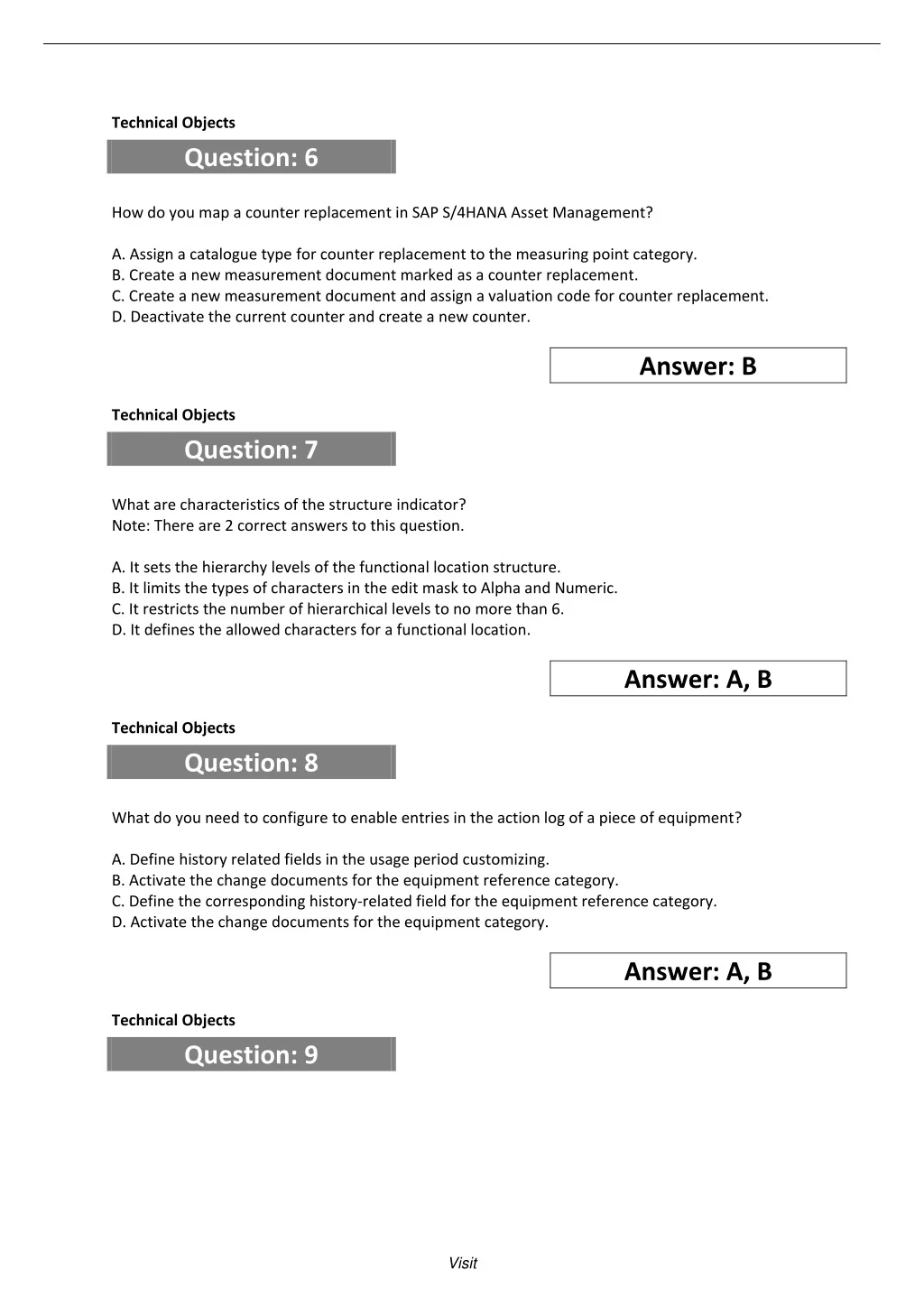 Technical Objects

Question: 6

How do you map a counter replacement in SAP S/4HANA Asset Management?

A. Assign a catalogue type for counter replacement to the measuring point category.
B. Create a new measurement document marked as a counter replacement.
C. Create a new measurement document and assign a valuation code for counter replacement.
D. Deactivate the current counter and create a new counter.

Answer: B

Technical Objects

Question: 7

What are characteristics of the structure indicator?
Note: There are 2 correct answers to this question.

A. It sets the hierarchy levels of the functional location structure.
B. It limits the types of characters in the edit mask to Alpha and Numeric.
C. It restricts the number of hierarchical levels to no more than 6.
D. It defines the allowed characters for a functional location.

Answer: A, B

Technical Objects

Question: 8

What do you need to configure to enable entries in the action log of a piece of equipment?

A. Define history related fields in the usage period customizing.
B. Activate the change documents for the equipment reference category.
C. Define the corresponding history-related field for the equipment reference category.
D. Activate the change documents for the equipment category.

Answer: A, B

Technical Objects

Question: 9

Visit